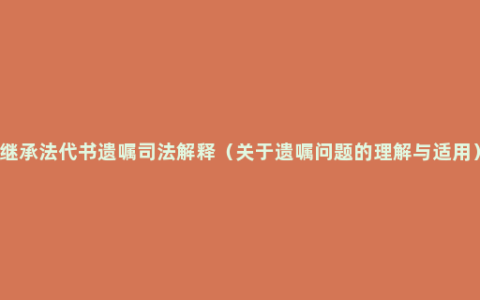 继承法代书遗嘱司法解释（关于遗嘱问题的理解与适用）